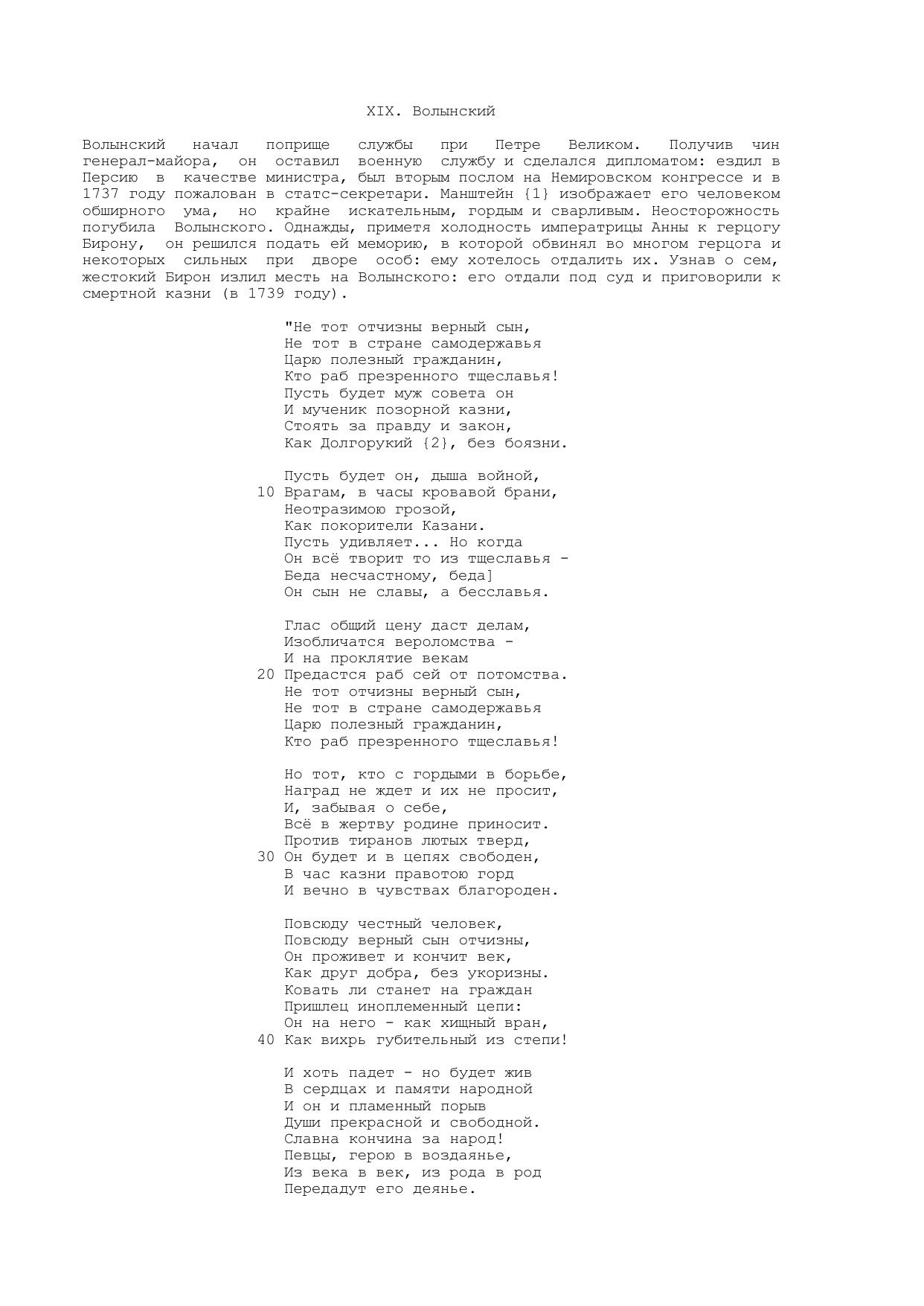 XIX. Волынский

Волынский начал поприще службы при Петре Великом. Получив чин генерал-майора, он оставил военную службу и сделался дипломатом: ездил в Персию в качестве министра, был вторым послом на Немировском конгрессе и в 1737 году пожалован в статс-секретари. Манштейн {1} изображает его человеком обширного ума, но крайне искательным, гордым и сварливым. Неосторожность погубила Волынского. Однажды, приметя холодность императрицы Анны к герцогу Бирону, он решился подать ей меморию, в которой обвинял во многом герцога и некоторых сильных при дворе особ: ему хотелось отдалить их. Узнав о сем, жестокий Бирон излил месть на Волынского: его отдали под суд и приговорили к смертной казни (в 1739 году).

"Не тот отчизны верный сын,
Не тот в стране самодержавья
Царю полезный гражданин,
Кто раб презренного тщеславья!
Пусть будет муж совета он
И мученик позорной казни,
Стоять за правду и закон,
Как Долгорукий {2}, без боязни.

Пусть будет он, дыша войной,
10 Врагам, в часы кровавой брани,
Неотразимою грозой,
Как покорители Казани.
Пусть удивляет... Но когда
Он всё творит то из тщеславья -
Беда несчастному, беда]
Он сын не славы, а бесславья.

Глас общий цену даст делам,
Изобличатся вероломства -
И на проклятие векам
20 Предастся раб сей от потомства.
Не тот отчизны верный сын,
Не тот в стране самодержавья
Царю полезный гражданин,
Кто раб презренного тщеславья!

Но тот, кто с гордыми в борьбе,
Наград не ждет и их не просит,
И, забывая о себе,
Всё в жертву родине приносит.
Против тиранов лютых тверд,
30 Он будет и в цепях свободен,
В час казни правотою горд
И вечно в чувствах благороден.

Повсюду честный человек,
Повсюду верный сын отчизны,
Он проживет и кончит век,
Как друг добра, без укоризны.
Ковать ли станет на граждан
Пришлец иноплеменный цепи:
Он на него - как хищный вран,
40 Как вихрь губительный из степи!

И хоть падет - но будет жив
В сердцах и памяти народной
И он и пламенный порыв
Души прекрасной и свободной.
Славна кончина за народ!
Певцы, герою в воздаянье,
Из века в век, из рода в род
Передадут его деянье.